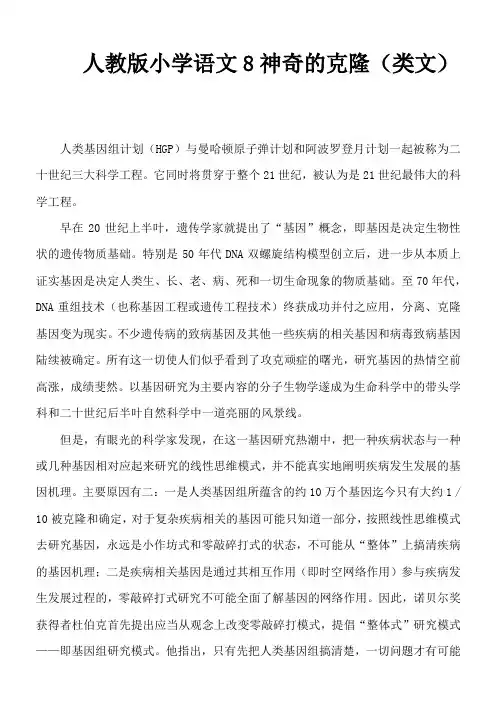 人教版小学语文 8 神奇的克隆（类文）

人类基因组计划（HGP）与曼哈顿原子弹计划和阿波罗登月计划一起被称为二十世纪三大科学工程。它同时将贯穿于整个 21 世纪，被认为是 21 世纪最伟大的科学工程。

早在 20 世纪上半叶，遗传学家就提出了“基因”概念，即基因是决定生物性状的遗传物质基础。特别是 50 年代 DNA 双螺旋结构模型创立后，进一步从本质上证实基因是决定人类生、长、老、病、死和一切生命现象的物质基础。至 70 年代，DNA 重组技术（也称基因工程或遗传工程技术）终获成功并付之应用，分离、克隆基因变为现实。不少遗传病的致病基因及其他一些疾病的相关基因和病毒致病基因陆续被确定。所有这一切使人们似乎看到了攻克顽症的曙光，研究基因的热情空前高涨，成绩斐然。以基因研究为主要内容的分子生物学遂成为生命科学中的带头学科和二十世纪后半叶自然科学中一道亮丽的风景线。

但是，有眼光的科学家发现，在这一基因研究热潮中，把一种疾病状态与一种或几种基因相对应起来研究的线性思维模式，并不能真实地阐明疾病发生发展的基因机理。主要原因有二：一是人类基因组所蕴含的约 10 万个基因迄今只有大约 1／10 被克隆和确定，对于复杂疾病相关的基因可能只知道一部分，按照线性思维模式去研究基因，永远是小作坊式和零敲碎打式的状态，不可能从“整体”上搞清疾病的基因机理；二是疾病相关基因是通过其相互作用（即时空网络作用）参与疾病发生发展过程的，零敲碎打式研究不可能全面了解基因的网络作用。因此，诺贝尔奖获得者杜伯克首先提出应当从观念上改变零敲碎打模式，提倡“整体式”研究模式——即基因组研究模式。他指出，只有先把人类基因组搞清楚，一切问题才有可能